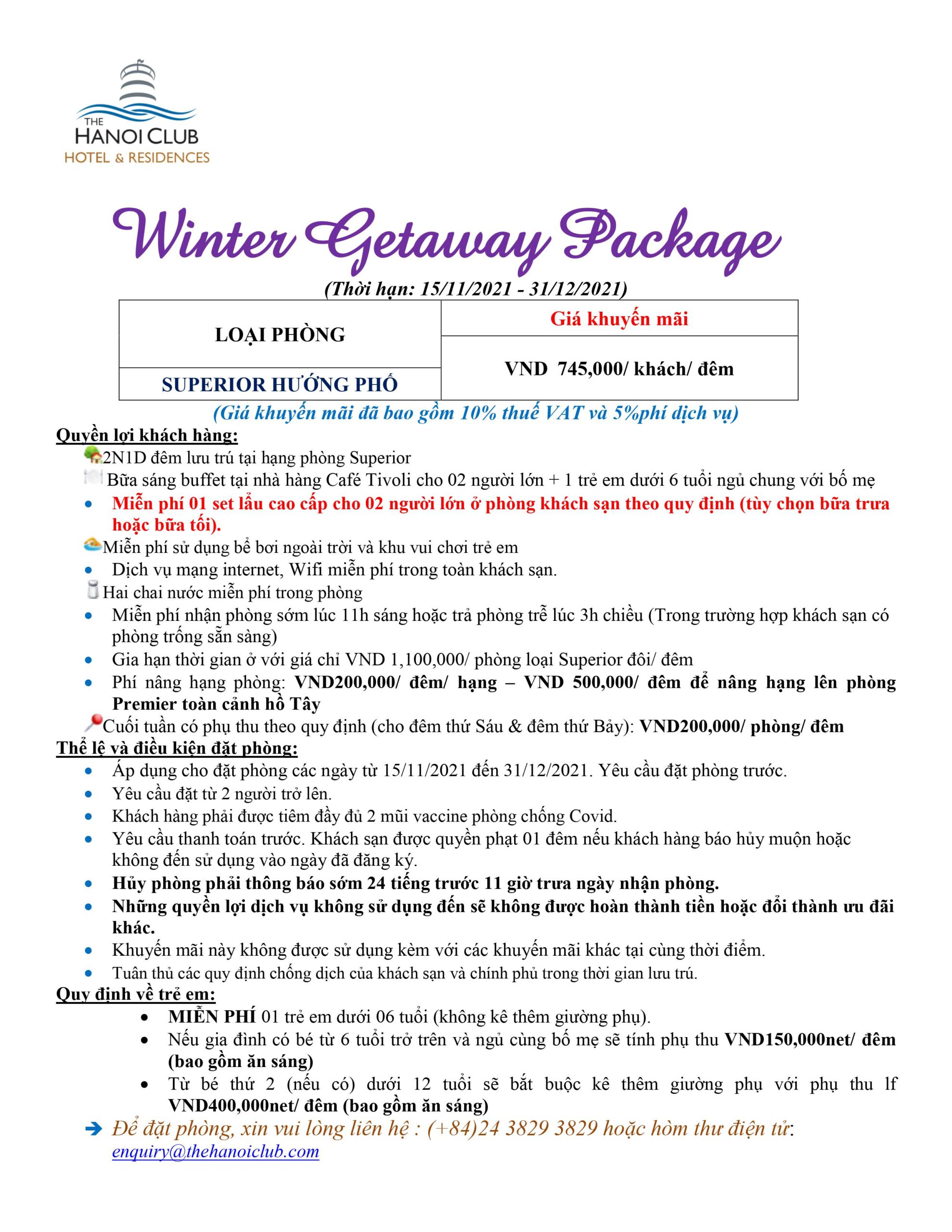 THE
HANOI CLUB
HOTEL & RESIDENCES

Winter Getaway Package

(Thời hạn: 15/11/2021 - 31/12/2021)

| LOẠI PHÒNG | Giá khuyến mãi |
|---|---|
| SUPERIOR HƯỚNG PHỐ | VND 745,000/ khách/ đêm |

(Giá khuyến mãi đã bao gồm 10% thuế VAT và 5%phí dịch vụ)

Quyền lợi khách hàng:
2N1D đêm lưu trú tại hạng phòng Superior
Bữa sáng buffet tại nhà hàng Café Tivoli cho 02 người lớn + 1 trẻ em dưới 6 tuổi ngủ chung với bố mẹ
• Miễn phí 01 set lẩu cao cấp cho 02 người lớn ở phòng khách sạn theo quy định (tùy chọn bữa trưa hoặc bữa tối).
Miễn phí sử dụng bể bơi ngoài trời và khu vui chơi trẻ em
• Dịch vụ mạng internet, Wifi miễn phí trong toàn khách sạn.
Hai chai nước miễn phí trong phòng
• Miễn phí nhận phòng sớm lúc 11h sáng hoặc trả phòng trễ lúc 3h chiều (Trong trường hợp khách sạn có phòng trống sẵn sàng)
• Gia hạn thời gian ở với giá chỉ VND 1,100,000/ phòng loại Superior đôi/ đêm
• Phí nâng hạng phòng: VND200,000/ đêm/ hạng – VND 500,000/ đêm để nâng hạng lên phòng Premier toàn cảnh hồ Tây
Cuối tuần có phụ thu theo quy định (cho đêm thứ Sáu & đêm thứ Bảy): VND200,000/ phòng/ đêm
Thể lệ và điều kiện đặt phòng:
• Áp dụng cho đặt phòng các ngày từ 15/11/2021 đến 31/12/2021. Yêu cầu đặt phòng trước.
• Yêu cầu đặt từ 2 người trở lên.
• Khách hàng phải được tiêm đầy đủ 2 mũi vaccine phòng chống Covid.
• Yêu cầu thanh toán trước. Khách sạn được quyền phạt 01 đêm nếu khách hàng báo hủy muộn hoặc không đến sử dụng vào ngày đã đăng ký.
• Hủy phòng phải thông báo sớm 24 tiếng trước 11 giờ trưa ngày nhận phòng.
• Những quyền lợi dịch vụ không sử dụng đến sẽ không được hoàn thành tiền hoặc đổi thành ưu đãi khác.
• Khuyến mãi này không được sử dụng kèm với các khuyến mãi khác tại cùng thời điểm.
• Tuân thủ các quy định chống dịch của khách sạn và chính phủ trong thời gian lưu trú.
Quy định về trẻ em:
• MIỄN PHÍ 01 trẻ em dưới 06 tuổi (không kê thêm giường phụ).
• Nếu gia đình có bé từ 6 tuổi trở trên và ngủ cùng bố mẹ sẽ tính phụ thu VND150,000net/ đêm (bao gồm ăn sáng)
• Từ bé thứ 2 (nếu có) dưới 12 tuổi sẽ bắt buộc kê thêm giường phụ với phụ thu lf VND400,000net/ đêm (bao gồm ăn sáng)
➔ Để đặt phòng, xin vui lòng liên hệ : (+84)24 3829 3829 hoặc hòm thư điện tử: enquiry@thehanoiclub.com